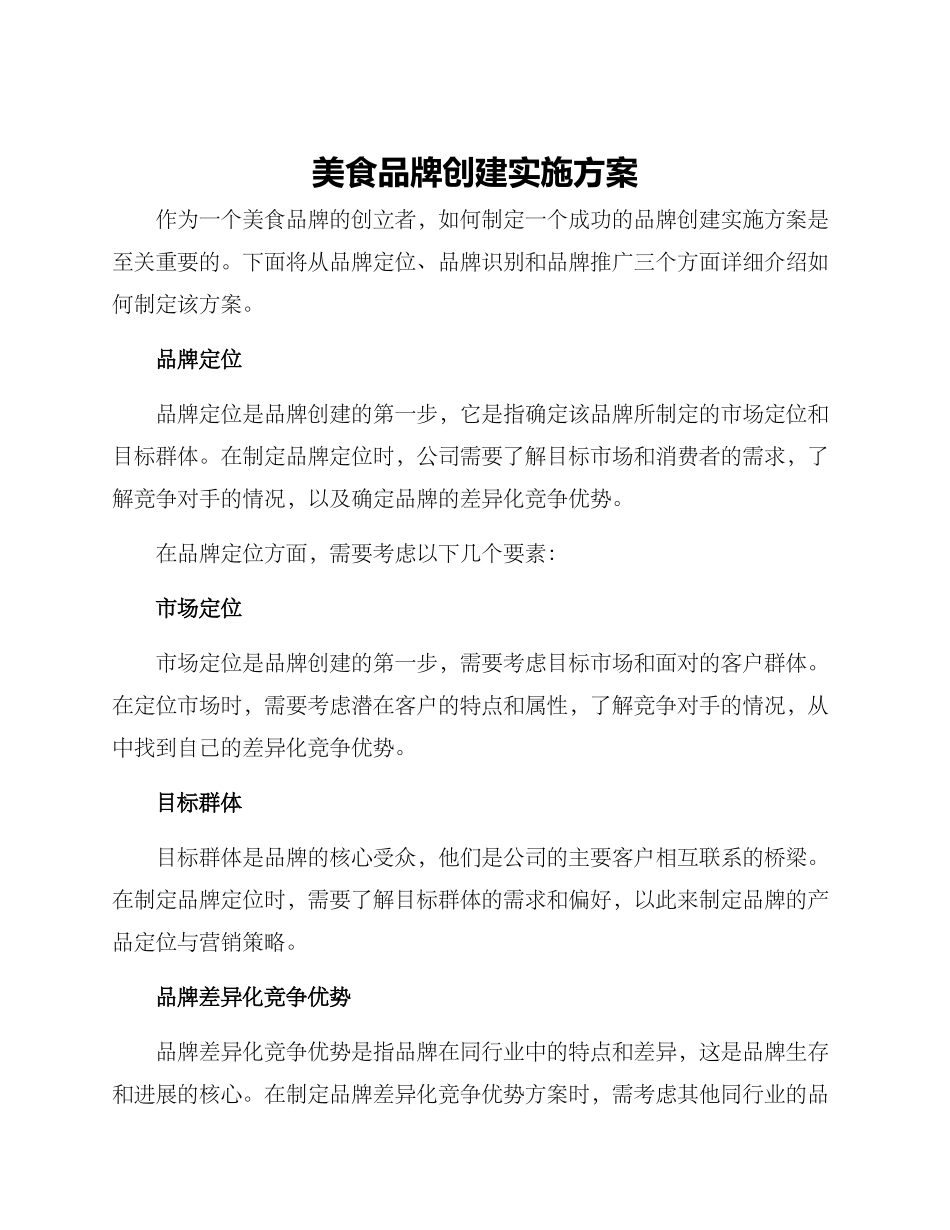 美食品牌创建实施方案

作为一个美食品牌的创立者，如何制定一个成功的品牌创建实施方案是至关重要的。下面将从品牌定位、品牌识别和品牌推广三个方面详细介绍如何制定该方案。

品牌定位

品牌定位是品牌创建的第一步，它是指确定该品牌所制定的市场定位和目标群体。在制定品牌定位时，公司需要了解目标市场和消费者的需求，了解竞争对手的情况，以及确定品牌的差异化竞争优势。

在品牌定位方面，需要考虑以下几个要素：

市场定位

市场定位是品牌创建的第一步，需要考虑目标市场和面对的客户群体。在定位市场时，需要考虑潜在客户的特点和属性，了解竞争对手的情况，从中找到自己的差异化竞争优势。

目标群体

目标群体是品牌的核心受众，他们是公司的主要客户相互联系的桥梁。在制定品牌定位时，需要了解目标群体的需求和偏好，以此来制定品牌的产品定位与营销策略。

品牌差异化竞争优势

品牌差异化竞争优势是指品牌在同行业中的特点和差异，这是品牌生存和进展的核心。在制定品牌差异化竞争优势方案时，需考虑其他同行业的品